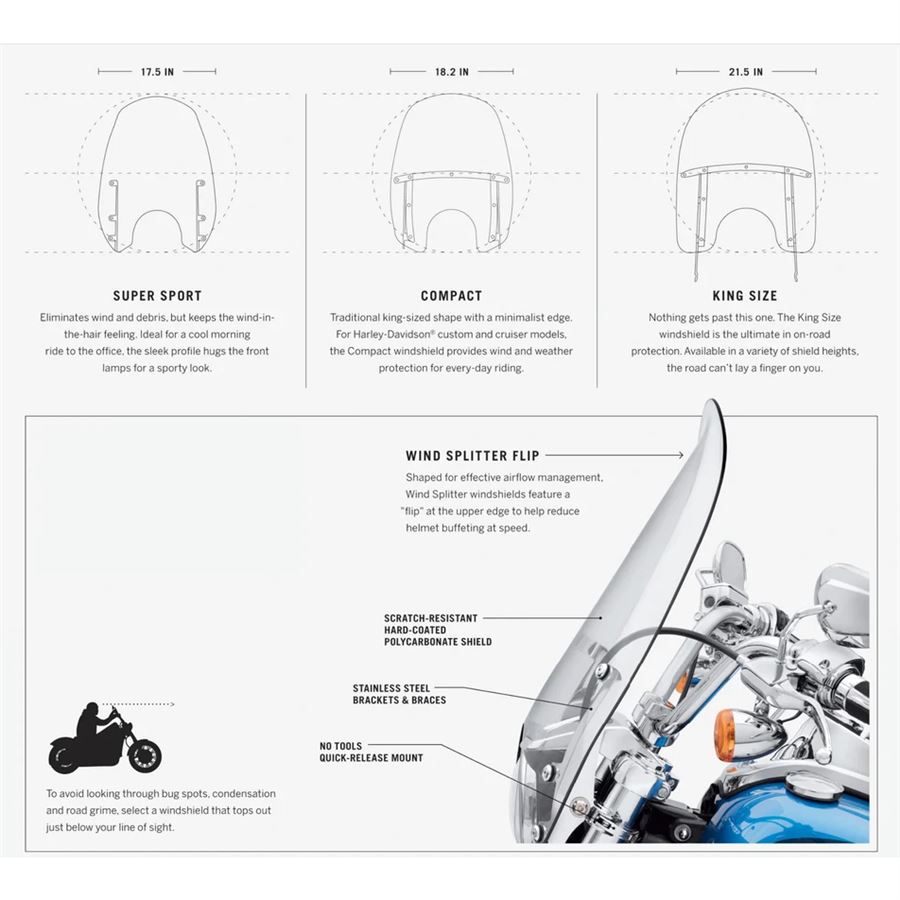 17.5 IN

SUPER SPORT

Eliminates wind and debris, but keeps the wind-in-the-hair feeling. Ideal for a cool morning ride to the office, the sleek profile hugs the front lamps for a sporty look.

18.2 IN

COMPACT

Traditional king-sized shape with a minimalist edge. For Harley-Davidson® custom and cruiser models, the Compact windshield provides wind and weather protection for every-day riding.

21.5 IN

KING SIZE

Nothing gets past this one. The King Size windshield is the ultimate in on-road protection. Available in a variety of shield heights, the road can't lay a finger on you.

WIND SPLITTER FLIP

Shaped for effective airflow management, Wind Splitter windshields feature a "flip" at the upper edge to help reduce helmet buffeting at speed.

SCRATCH-RESISTANT HARD-COATED POLYCARBONATE SHIELD

STAINLESS STEEL BRACKETS & BRACES

NO TOOLS QUICK-RELEASE MOUNT

To avoid looking through bug spots, condensation and road grime, select a windshield that tops out just below your line of sight.